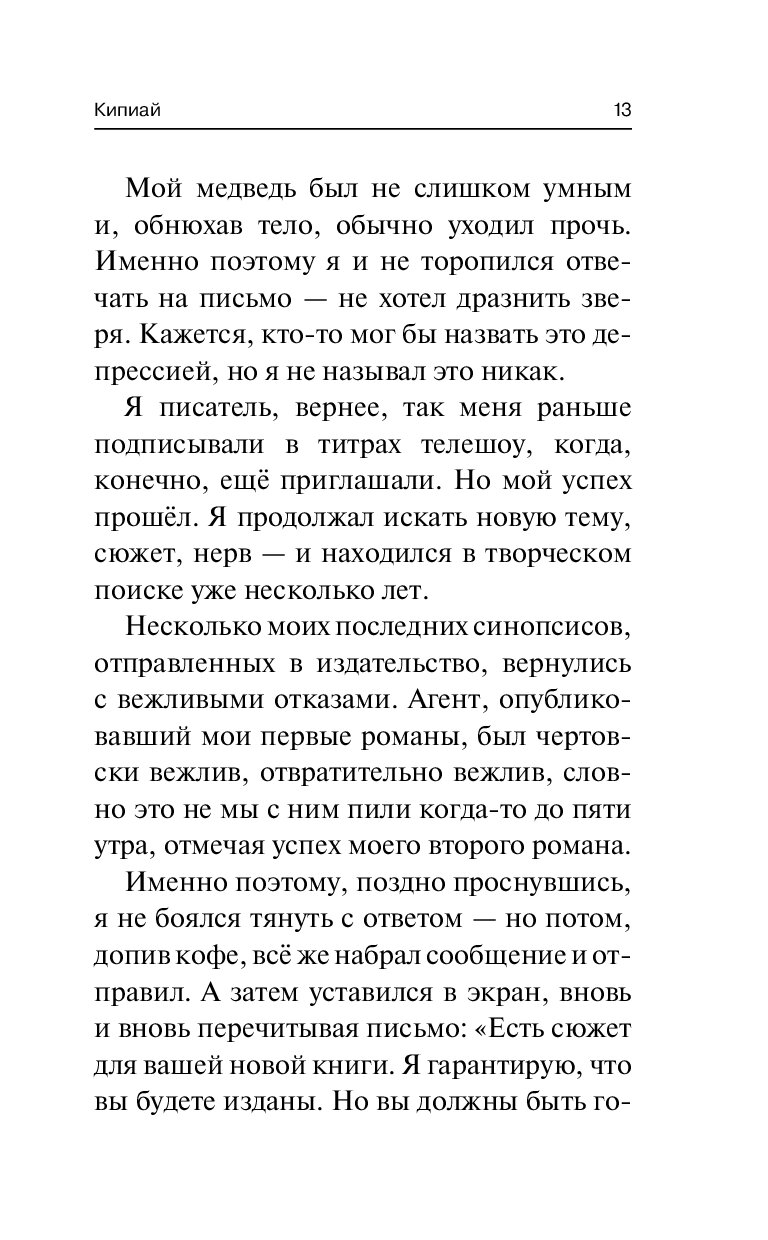 Кипиай 13

Мой медведь был не слишком умным и, обнюхав тело, обычно уходил прочь. Именно поэтому я и не торопился отвечать на письмо — не хотел дразнить зверя. Кажется, кто-то мог бы назвать это депрессией, но я не называл это никак.

Я писатель, вернее, так меня раньше подписывали в титрах телешоу, когда, конечно, ещё приглашали. Но мой успех прошёл. Я продолжал искать новую тему, сюжет, нерв — и находился в творческом поиске уже несколько лет.

Несколько моих последних синопсисов, отправленных в издательство, вернулись с вежливыми отказами. Агент, опубликовавший мои первые романы, был чертовски вежлив, отвратительно вежлив, словно это не мы с ним пили когда-то до пяти утра, отмечая успех моего второго романа.

Именно поэтому, поздно проснувшись, я не боялся тянуть с ответом — но потом, допив кофе, всё же набрал сообщение и отправил. А затем уставился в экран, вновь и вновь перечитывая письмо: «Есть сюжет для вашей новой книги. Я гарантирую, что вы будете изданы. Но вы должны быть го-